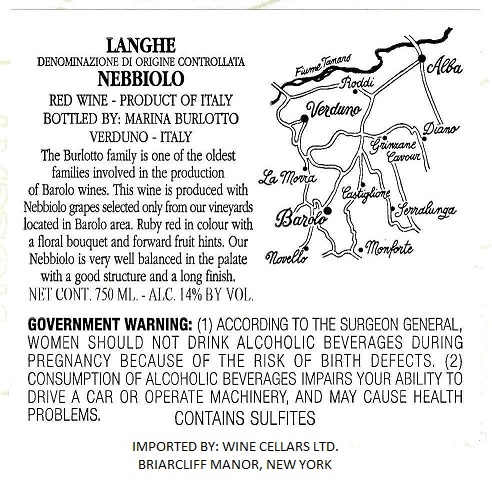 LANGHE
DENOMINAZIONE DI ORIGINE CONTROLLATA
NEBBIOLO
RED WINE - PRODUCT OF ITALY
BOTTLED BY: MARINA BURLOTTO
VERDUNO - ITALY

The Burlotto family is one of the oldest families involved in the production of Barolo wines. This wine is produced with Nebbiolo grapes selected only from our vineyards located in Barolo area. Ruby red in colour with a floral bouquet and forward fruit hints. Our Nebbiolo is very well balanced in the palate with a good structure and a long finish.
NET CONT. 750 ML. - ALC. 14% BY VOL.

Fiume Tanaro
Alba
Roddi
Verduno
Diano
Grinzane Cavour
La Morra
Castiglione
Serralunga
Barolo
Monforte
Novello

GOVERNMENT WARNING: (1) ACCORDING TO THE SURGEON GENERAL, WOMEN SHOULD NOT DRINK ALCOHOLIC BEVERAGES DURING PREGNANCY BECAUSE OF THE RISK OF BIRTH DEFECTS. (2) CONSUMPTION OF ALCOHOLIC BEVERAGES IMPAIRS YOUR ABILITY TO DRIVE A CAR OR OPERATE MACHINERY, AND MAY CAUSE HEALTH PROBLEMS.
CONTAINS SULFITES

IMPORTED BY: WINE CELLARS LTD.
BRIARCLIFF MANOR, NEW YORK